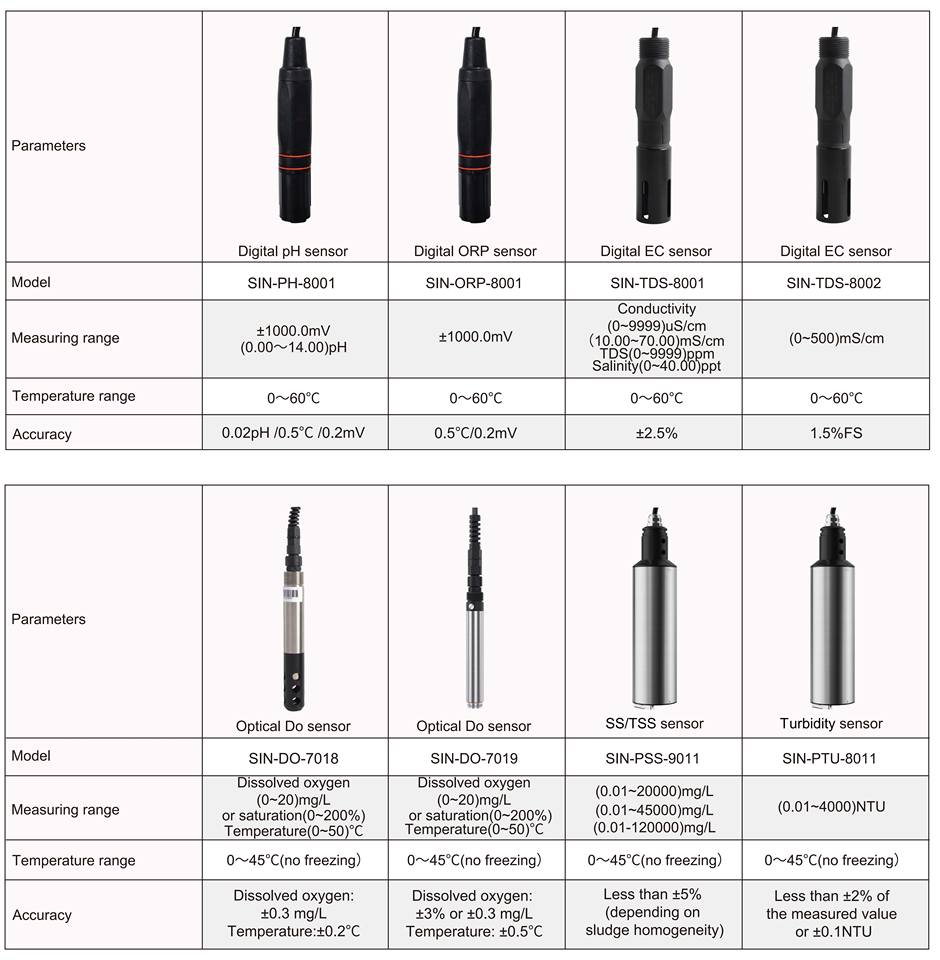 | Parameters | Digital pH sensor | Digital ORP sensor | Digital EC sensor | Digital EC sensor |
|---|---|---|---|---|
| Model | SIN-PH-8001 | SIN-ORP-8001 | SIN-TDS-8001 | SIN-TDS-8002 |
| Measuring range | ±1000.0mV (0.00～14.00)pH | ±1000.0mV | Conductivity (0~9999)uS/cm (10.00~70.00)mS/cm TDS(0~9999)ppm Salinity(0~40.00)ppt | (0~500)mS/cm |
| Temperature range | 0～60℃ | 0～60℃ | 0～60℃ | 0～60℃ |
| Accuracy | 0.02pH /0.5℃ /0.2mV | 0.5℃/0.2mV | ±2.5% | 1.5%FS |

| Parameters | Optical Do sensor | Optical Do sensor | SS/TSS sensor | Turbidity sensor |
|---|---|---|---|---|
| Model | SIN-DO-7018 | SIN-DO-7019 | SIN-PSS-9011 | SIN-PTU-8011 |
| Measuring range | Dissolved oxygen (0~20)mg/L or saturation(0~200%) Temperature(0~50)℃ | Dissolved oxygen (0~20)mg/L or saturation(0~200%) Temperature(0~50)℃ | (0.01~20000)mg/L (0.01~45000)mg/L (0.01-120000)mg/L | (0.01~4000)NTU |
| Temperature range | 0~45℃(no freezing) | 0~45℃(no freezing) | 0~45℃(no freezing) | 0~45℃(no freezing) |
| Accuracy | Dissolved oxygen: ±0.3 mg/L Temperature:±0.2℃ | Dissolved oxygen: ±3% or ±0.3 mg/L Temperature: ±0.5℃ | Less than ±5% (depending on sludge homogeneity) | Less than ±2% of the measured value or ±0.1NTU |